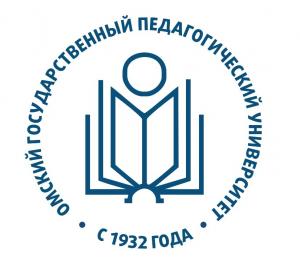 ОМСКИЙ ГОСУДАРСТВЕННЫЙ ПЕДАГОГИЧЕСКИЙ УНИВЕРСИТЕТ
• С 1932 ГОДА •